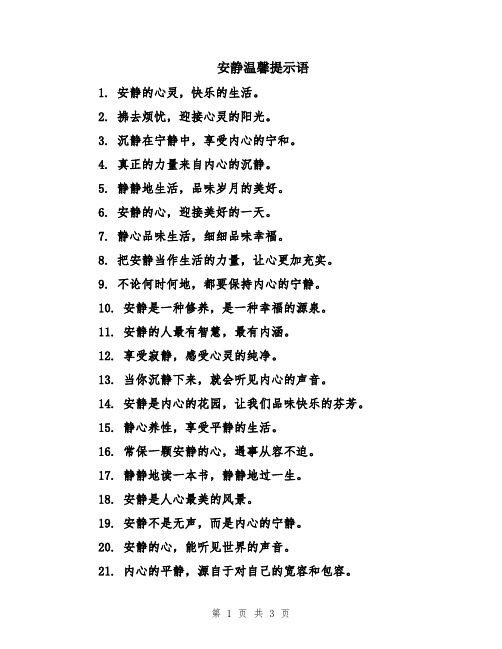 安静温馨提示语

1. 安静的心灵，快乐的生活。

2. 拂去烦忧，迎接心灵的阳光。

3. 沉静在宁静中，享受内心的宁和。

4. 真正的力量来自内心的沉静。

5. 静静地生活，品味岁月的美好。

6. 安静的心，迎接美好的一天。

7. 静心品味生活，细细品味幸福。

8. 把安静当作生活的力量，让心更加充实。

9. 不论何时何地，都要保持内心的宁静。

10. 安静是一种修养，是一种幸福的源泉。

11. 安静的人最有智慧，最有内涵。

12. 享受寂静，感受心灵的纯净。

13. 当你沉静下来，就会听见内心的声音。

14. 安静是内心的花园，让我们品味快乐的芬芳。

15. 静心养性，享受平静的生活。

16. 常保一颗安静的心，遇事从容不迫。

17. 静静地读一本书，静静地过一生。

18. 安静是人心最美的风景。

19. 安静不是无声，而是内心的宁静。

20. 安静的心，能听见世界的声音。

21. 内心的平静，源自于对自己的宽容和包容。

第 1 页 共 3 页